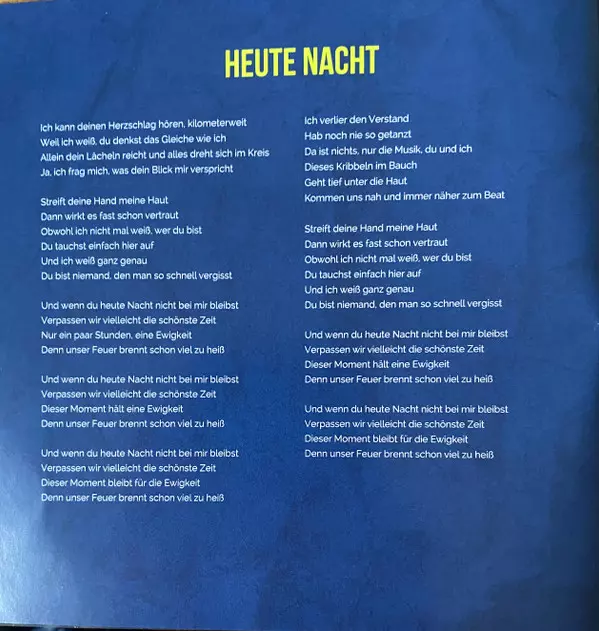 HEUTE NACHT

Ich kann deinen Herzschlag hören, kilometerweit
Weil ich weiß, du denkst das Gleiche wie ich
Allein dein Lächeln reicht und alles dreht sich im Kreis
Ja, ich frag mich, was dein Blick mir verspricht

Streift deine Hand meine Haut
Dann wirkt es fast schon vertraut
Obwohl ich nicht mal weiß, wer du bist
Du tauchst einfach hier auf
Und ich weiß ganz genau
Du bist niemand, den man so schnell vergisst

Und wenn du heute Nacht nicht bei mir bleibst
Verpassen wir vielleicht die schönste Zeit
Nur ein paar Stunden, eine Ewigkeit
Denn unser Feuer brennt schon viel zu heiß

Und wenn du heute Nacht nicht bei mir bleibst
Verpassen wir vielleicht die schönste Zeit
Dieser Moment hält eine Ewigkeit
Denn unser Feuer brennt schon viel zu heiß

Und wenn du heute Nacht nicht bei mir bleibst
Verpassen wir vielleicht die schönste Zeit
Dieser Moment bleibt für die Ewigkeit
Denn unser Feuer brennt schon viel zu heiß

Ich verlier den Verstand
Hab noch nie so getanzt
Da ist nichts, nur die Musik, du und ich
Dieses Kribbeln im Bauch
Geht tief unter die Haut
Kommen uns nah und immer näher zum Beat

Streift deine Hand meine Haut
Dann wirkt es fast schon vertraut
Obwohl ich nicht mal weiß, wer du bist
Du tauchst einfach hier auf
Und ich weiß ganz genau
Du bist niemand, den man so schnell vergisst

Und wenn du heute Nacht nicht bei mir bleibst
Verpassen wir vielleicht die schönste Zeit
Dieser Moment hält eine Ewigkeit
Denn unser Feuer brennt schon viel zu heiß

Und wenn du heute Nacht nicht bei mir bleibst
Verpassen wir vielleicht die schönste Zeit
Dieser Moment bleibt für die Ewigkeit
Denn unser Feuer brennt schon viel zu heiß